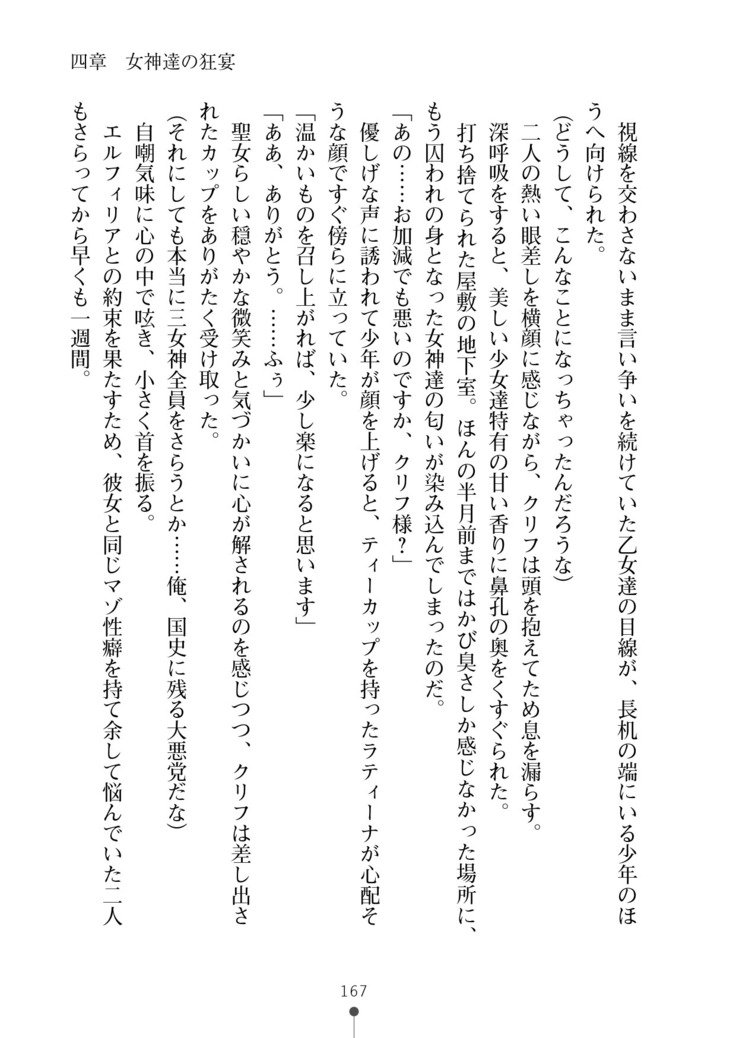 四章　女神達の狂宴

視線を交わさないまま言い争いを続けていた乙女達の目線が、長机の端にいる少年のほうへ向けられた。

(どうして、こんなことになっちゃったんだろうな)

二人の熱い眼差しを横顔に感じながら、クリフは頭を抱えてため息を漏らす。

深呼吸をすると、美しい少女達特有の甘い香りに鼻孔の奥をくすぐられた。

打ち捨てられた屋敷の地下室。ほんの半月前まではかび臭さしか感じなかった場所に、もう囚われの身となった女神達の匂いが染み込んでしまったのだ。

「あの……お加減でも悪いのですか、クリフ様？」

優しげな声に誘われて少年が顔を上げると、ティーカップを持ったラティーナが心配そうな顔ですぐ傍らに立っていた。

「温かいものを召し上がれば、少し楽になると思います」

「ああ、ありがとう。……ふぅ」

聖女らしい穏やかな微笑みと気づかいに心が解されるのを感じつつ、クリフは差し出されたカップをありがたく受け取った。

(それにしても本当に三女神全員をさらうとか……俺、国史に残る大悪党だな)

自嘲気味に心の中で呟き、小さく首を振る。

エルフィリアとの約束を果たすため、彼女と同じマゾ性癖を持て余して悩んでいた二人もさらってから早くも一週間。

167